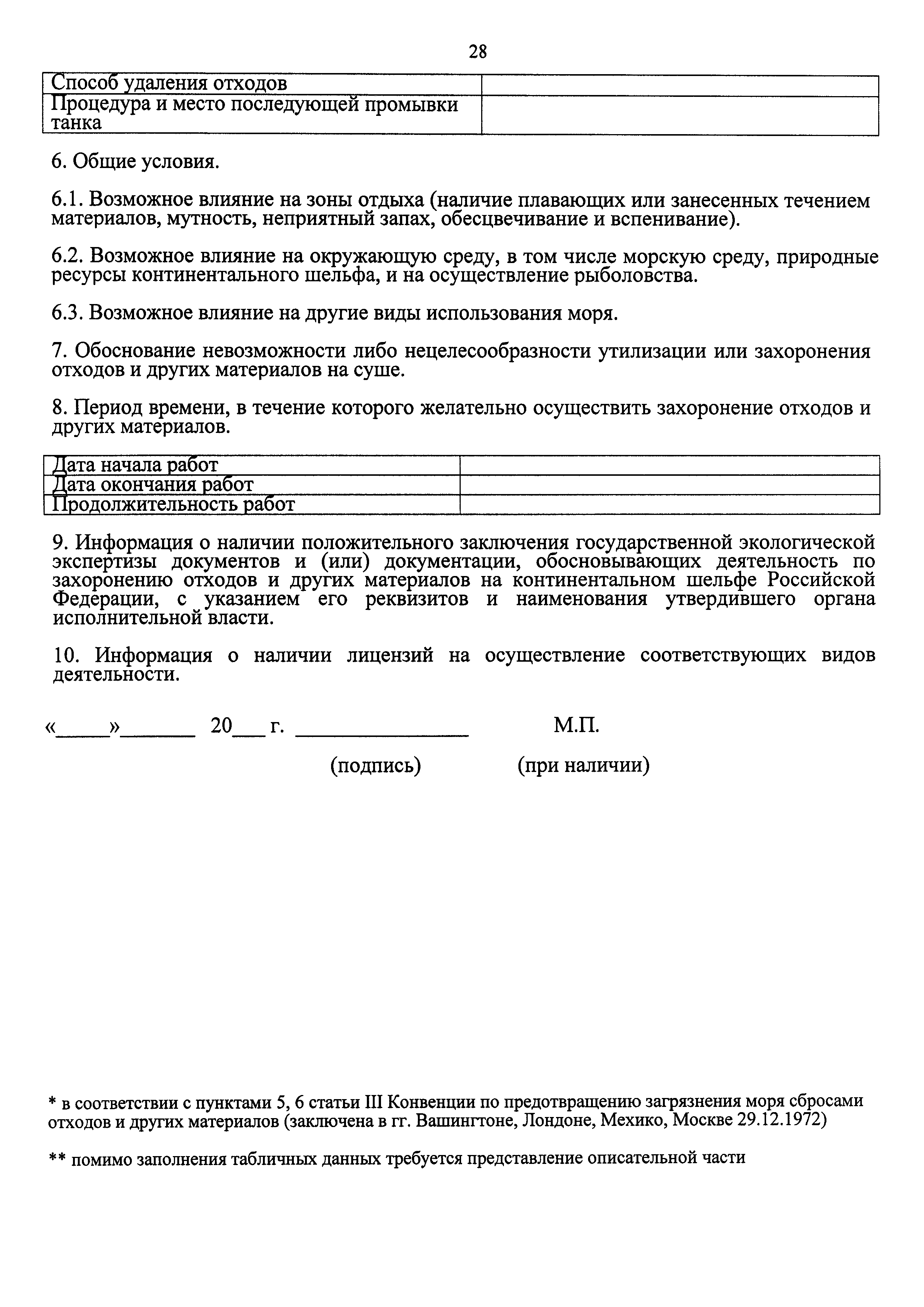 28

| Способ удаления отходов | |
|---|---|
| Процедура и место последующей промывки танка | |

6. Общие условия.

6.1. Возможное влияние на зоны отдыха (наличие плавающих или занесенных течением материалов, мутность, неприятный запах, обесцвечивание и вспенивание).

6.2. Возможное влияние на окружающую среду, в том числе морскую среду, природные ресурсы континентального шельфа, и на осуществление рыболовства.

6.3. Возможное влияние на другие виды использования моря.

7. Обоснование невозможности либо нецелесообразности утилизации или захоронения отходов и других материалов на суше.

8. Период времени, в течение которого желательно осуществить захоронение отходов и других материалов.

| Дата начала работ | |
|---|---|
| Дата окончания работ | |
| Продолжительность работ | |

9. Информация о наличии положительного заключения государственной экологической экспертизы документов и (или) документации, обосновывающих деятельность по захоронению отходов и других материалов на континентальном шельфе Российской Федерации, с указанием его реквизитов и наименования утвердившего органа исполнительной власти.

10. Информация о наличии лицензий на осуществление соответствующих видов деятельности.

«_____»_______ 20___ г. ________________ М.П.

(подпись) (при наличии)

* в соответствии с пунктами 5, 6 статьи III Конвенции по предотвращению загрязнения моря сбросами отходов и других материалов (заключена в гг. Вашингтоне, Лондоне, Мехико, Москве 29.12.1972)

** помимо заполнения табличных данных требуется представление описательной части